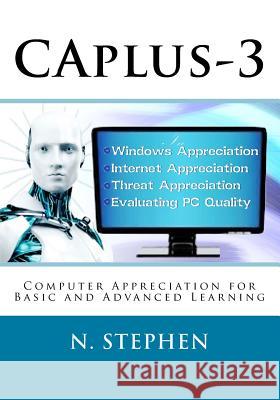 CAPLUS-3

Windows Appreciation
Internet Appreciation
Threat Appreciation
Evaluating PC Quality

COMPUTER APPRECIATION FOR BASIC AND ADVANCED LEARNING

N. STEPHEN

Kraina Książek